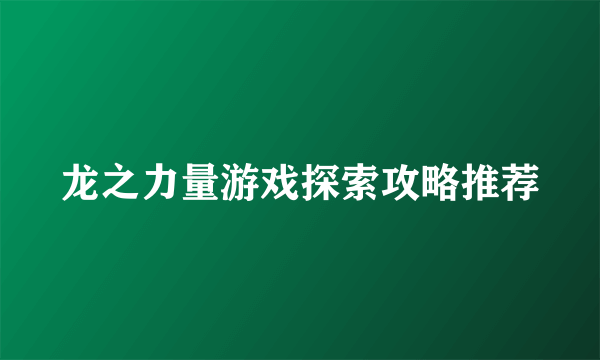 龙之力量游戏探索攻略推荐